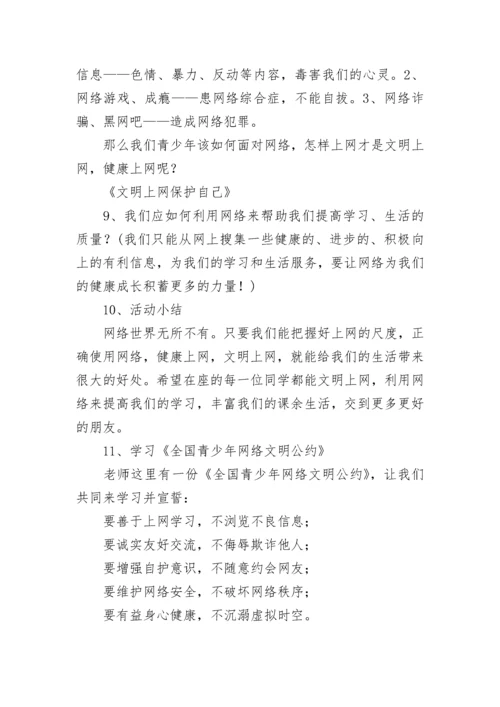 信息——色情、暴力、反动等内容，毒害我们的心灵。2、网络游戏、成瘾——患网络综合症，不能自拔。3、网络诈骗、黑网吧——造成网络犯罪。

那么我们青少年该如何面对网络，怎样上网才是文明上网，健康上网呢？

《文明上网保护自己》

9、我们应如何利用网络来帮助我们提高学习、生活的质量？（我们只能从网上搜集一些健康的、进步的、积极向上的有利信息，为我们的学习和生活服务，要让网络为我们的健康成长积蓄更多的力量！）

10、活动小结

网络世界无所不有。只要我们能把握好上网的尺度，正确使用网络，健康上网，文明上网，就能给我们的生活带来很大的好处。希望在座的每一位同学都能文明上网，利用网络来提高我们的学习，丰富我们的课余生活，交到更多更好的朋友。

11、学习《全国青少年网络文明公约》

老师这里有一份《全国青少年网络文明公约》，让我们共同来学习并宣誓：

要善于上网学习，不浏览不良信息；

要诚实友好交流，不侮辱欺诈他人；

要增强自护意识，不随意约会网友；

要维护网络安全，不破坏网络秩序；

要有益身心健康，不沉溺虚拟时空。